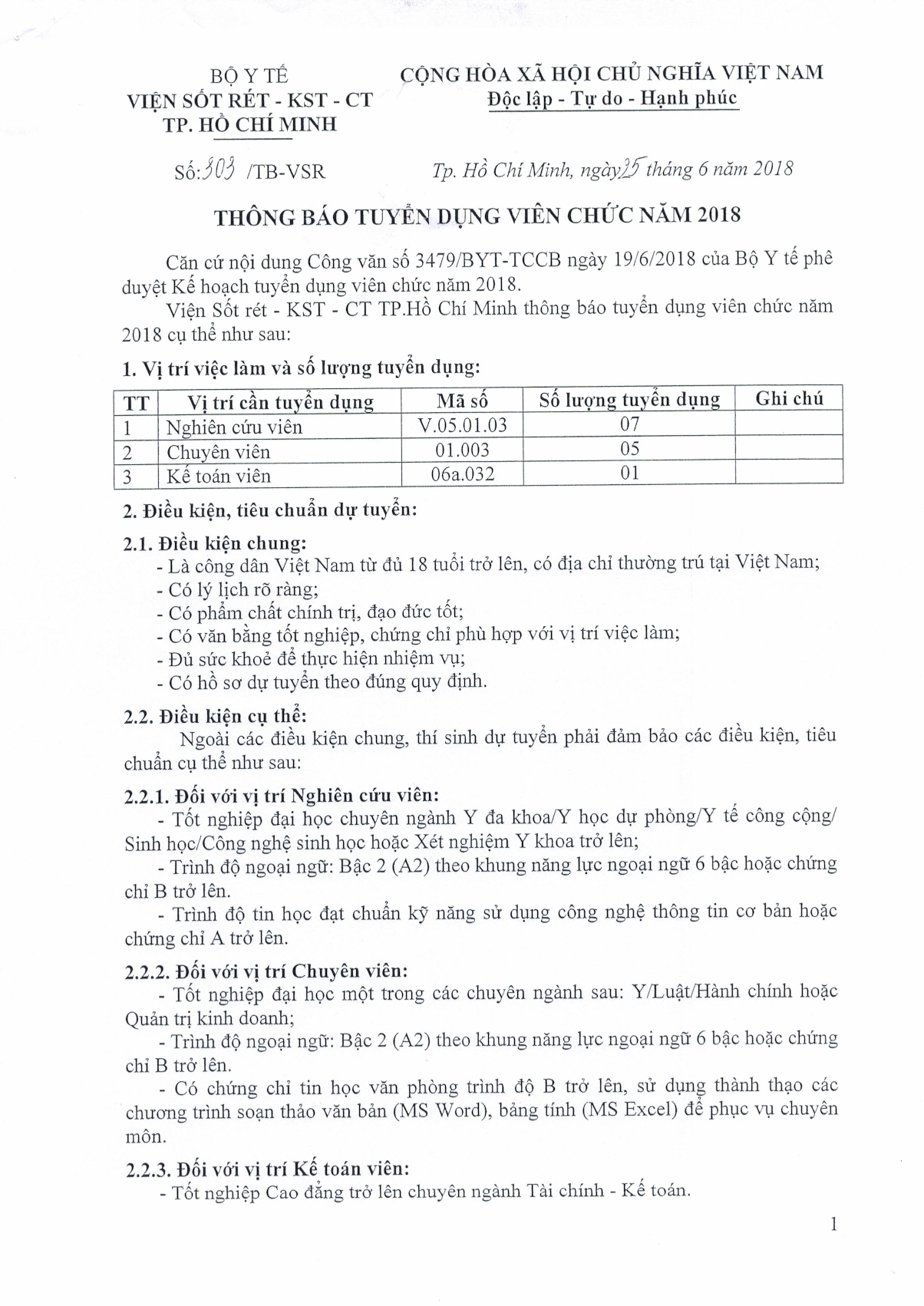 BỘ Y TẾ
VIỆN SỐT RÉT - KST - CT
TP. HỒ CHÍ MINH

CỘNG HÒA XÃ HỘI CHỦ NGHĨA VIỆT NAM
Độc lập - Tự do - Hạnh phúc

Số: 303 /TB-VSR

Tp. Hồ Chí Minh, ngày 25 tháng 6 năm 2018

THÔNG BÁO TUYỂN DỤNG VIÊN CHỨC NĂM 2018

Căn cứ nội dung Công văn số 3479/BYT-TCCB ngày 19/6/2018 của Bộ Y tế phê duyệt Kế hoạch tuyển dụng viên chức năm 2018.

Viện Sốt rét - KST - CT TP.Hồ Chí Minh thông báo tuyển dụng viên chức năm 2018 cụ thể như sau:

1. Vị trí việc làm và số lượng tuyển dụng:

| TT | Vị trí cần tuyển dụng | Mã số | Số lượng tuyển dụng | Ghi chú |
|---|---|---|---|---|
| 1 | Nghiên cứu viên | V.05.01.03 | 07 | |
| 2 | Chuyên viên | 01.003 | 05 | |
| 3 | Kế toán viên | 06a.032 | 01 | |

2. Điều kiện, tiêu chuẩn dự tuyển:

2.1. Điều kiện chung:
- Là công dân Việt Nam từ đủ 18 tuổi trở lên, có địa chỉ thường trú tại Việt Nam;
- Có lý lịch rõ ràng;
- Có phẩm chất chính trị, đạo đức tốt;
- Có văn bằng tốt nghiệp, chứng chỉ phù hợp với vị trí việc làm;
- Đủ sức khoẻ để thực hiện nhiệm vụ;
- Có hồ sơ dự tuyển theo đúng quy định.

2.2. Điều kiện cụ thể:
Ngoài các điều kiện chung, thí sinh dự tuyển phải đảm bảo các điều kiện, tiêu chuẩn cụ thể như sau:

2.2.1. Đối với vị trí Nghiên cứu viên:
- Tốt nghiệp đại học chuyên ngành Y đa khoa/Y học dự phòng/Y tế công cộng/ Sinh học/Công nghệ sinh học hoặc Xét nghiệm Y khoa trở lên;
- Trình độ ngoại ngữ: Bậc 2 (A2) theo khung năng lực ngoại ngữ 6 bậc hoặc chứng chỉ B trở lên.
- Trình độ tin học đạt chuẩn kỹ năng sử dụng công nghệ thông tin cơ bản hoặc chứng chỉ A trở lên.

2.2.2. Đối với vị trí Chuyên viên:
- Tốt nghiệp đại học một trong các chuyên ngành sau: Y/Luật/Hành chính hoặc Quản trị kinh doanh;
- Trình độ ngoại ngữ: Bậc 2 (A2) theo khung năng lực ngoại ngữ 6 bậc hoặc chứng chỉ B trở lên.
- Có chứng chỉ tin học văn phòng trình độ B trở lên, sử dụng thành thạo các chương trình soạn thảo văn bản (MS Word), bảng tính (MS Excel) để phục vụ chuyên môn.

2.2.3. Đối với vị trí Kế toán viên:
- Tốt nghiệp Cao đẳng trở lên chuyên ngành Tài chính - Kế toán.

1